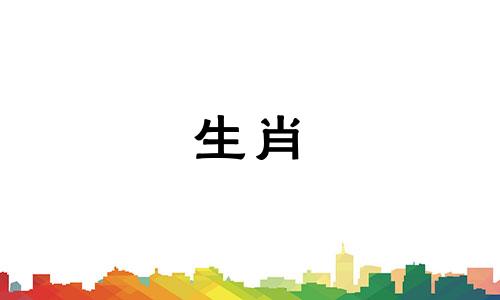 生肖